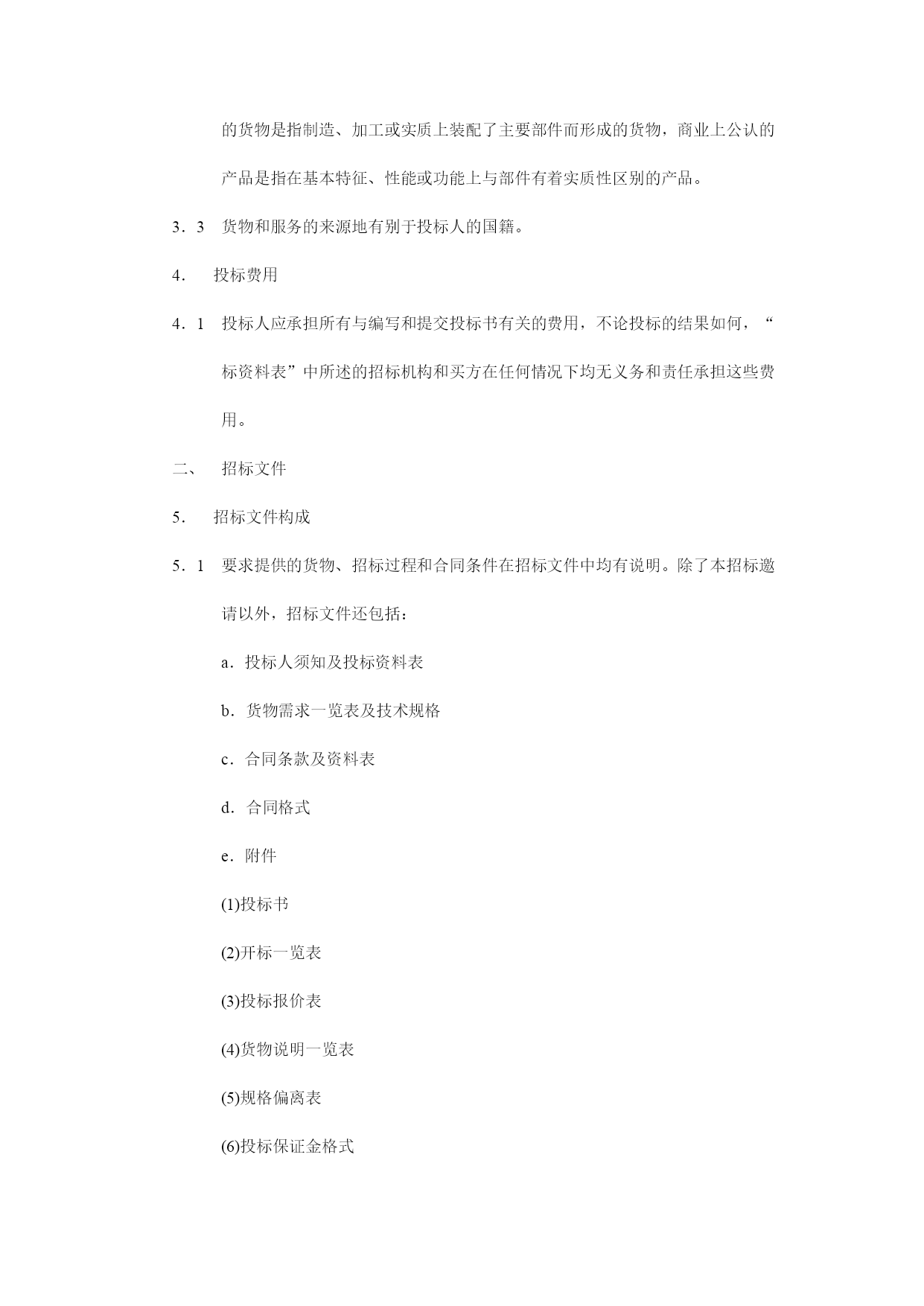 的货物是指制造、加工或实质上装配了主要部件而形成的货物，商业上公认的产品是指在基本特征、性能或功能上与部件有着实质性区别的产品。

3．3　货物和服务的来源地有别于投标人的国籍。

4．　投标费用

4．1　投标人应承担所有与编写和提交投标书有关的费用，不论投标的结果如何，“标资料表”中所述的招标机构和买方在任何情况下均无义务和责任承担这些费用。

二、　招标文件

5．　招标文件构成

5．1　要求提供的货物、招标过程和合同条件在招标文件中均有说明。除了本招标邀请以外，招标文件还包括：

a．投标人须知及投标资料表

b．货物需求一览表及技术规格

c．合同条款及资料表

d．合同格式

e．附件

(1)投标书

(2)开标一览表

(3)投标报价表

(4)货物说明一览表

(5)规格偏离表

(6)投标保证金格式